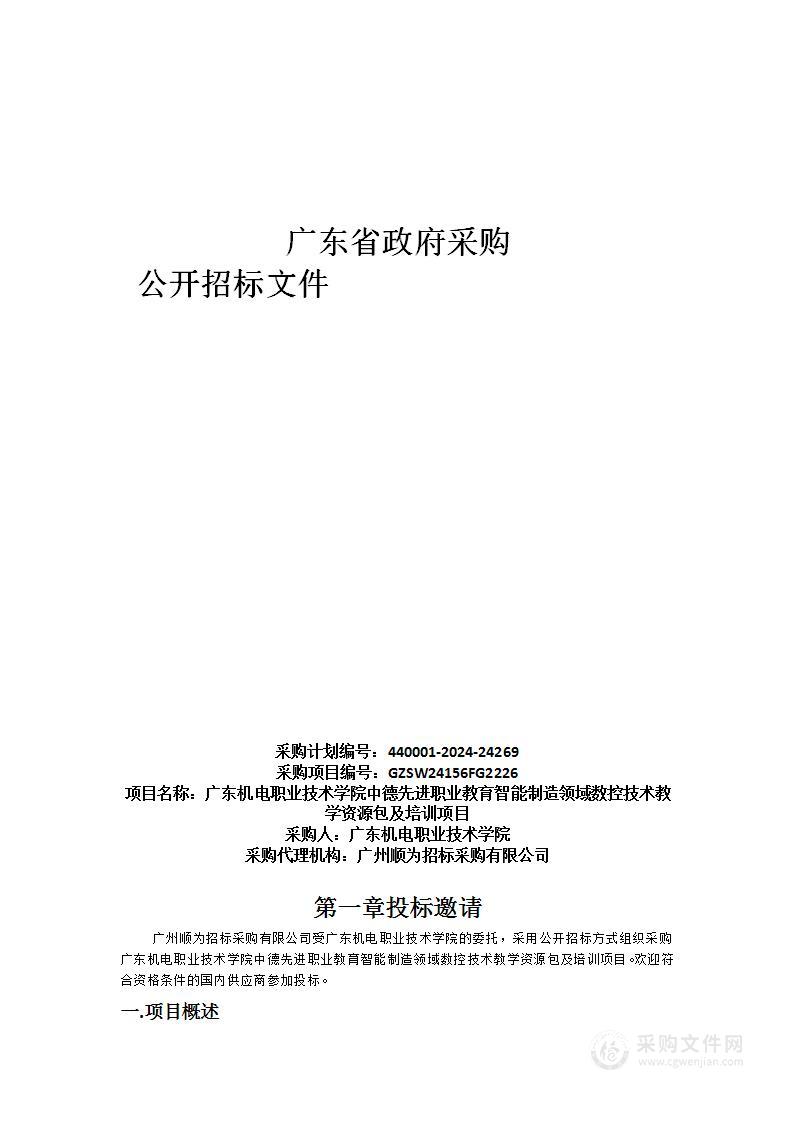 广东省政府采购
公开招标文件

采购计划编号：440001-2024-24269
采购项目编号：GZSW24156FG2226
项目名称：广东机电职业技术学院中德先进职业教育智能制造领域数控技术教学资源包及培训项目
采购人：广东机电职业技术学院
采购代理机构：广州顺为招标采购有限公司

第一章投标邀请

广州顺为招标采购有限公司受广东机电职业技术学院的委托，采用公开招标方式组织采购广东机电职业技术学院中德先进职业教育智能制造领域数控技术教学资源包及培训项目。欢迎符合资格条件的国内供应商参加投标。

一.项目概述

采购文件网
www.cgwenjian.com